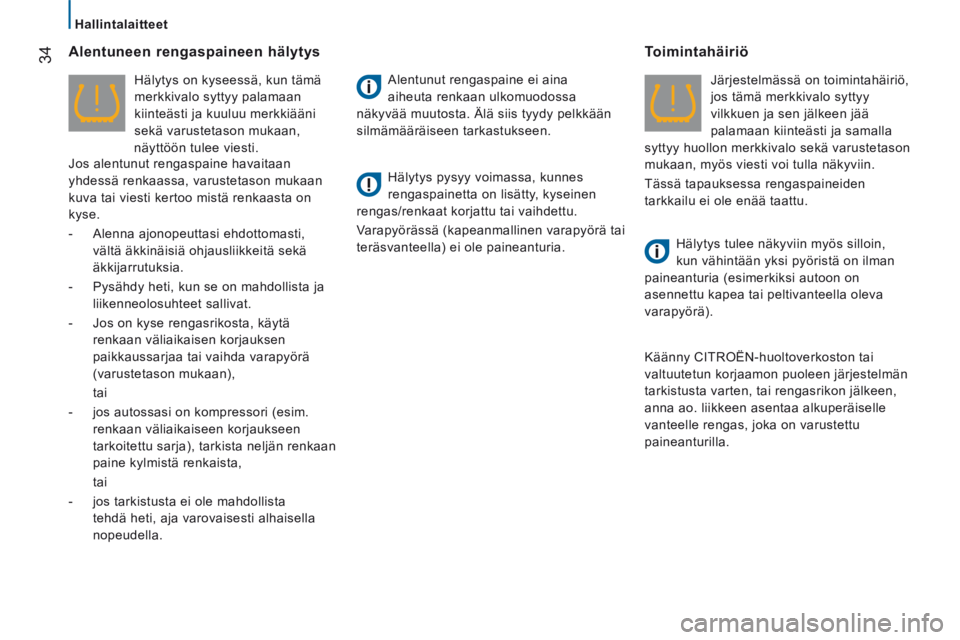 Hallintalaitteet

34

Alentuneen rengaspaineen hälytys

Hälytys on kyseessä, kun tämä merkkivalo syttyy palamaan kiinteästi ja kuuluu merkkiääni sekä varustetason mukaan, näyttöön tulee viesti.

Jos alentunut rengaspaine havaitaan yhdessä renkaassa, varustetason mukaan kuva tai viesti kertoo mistä renkaasta on kyse.

- Alenna ajonopeuttasi ehdottomasti, vältä äkkinäisiä ohjausliikkeitä sekä äkkijarrutuksia.

- Pysähdy heti, kun se on mahdollista ja liikenneolosuhteet sallivat.

- Jos on kyse rengasrikosta, käytä renkaan väliaikaisen korjauksen paikkaussarjaa tai vaihda varapyörä (varustetason mukaan),

tai

- jos autossasi on kompressori (esim. renkaan väliaikaiseen korjaukseen tarkoitettu sarja), tarkista neljän renkaan paine kylmistä renkaista,

tai

- jos tarkistusta ei ole mahdollista tehdä heti, aja varovaisesti alhaisella nopeudella.

Alentunut rengaspaine ei aina aiheuta renkaan ulkomuodossa näkyvää muutosta. Älä siis tyydy pelkkään silmämääräiseen tarkastukseen.

Hälytys pysyy voimassa, kunnes rengaspainetta on lisätty, kyseinen rengas/renkaat korjattu tai vaihdettu.

Varapyörässä (kapeanmallinen varapyörä tai teräsvanteella) ei ole paineanturia.

Toimintahäiriö

Järjestelmässä on toimintahäiriö, jos tämä merkkivalo syttyy vilkkuen ja sen jälkeen jää palamaan kiinteästi ja samalla syttyy huollon merkkivalo sekä varustetason mukaan, myös viesti voi tulla näkyviin.

Tässä tapauksessa rengaspaineiden tarkkailu ei ole enää taattu.

Hälytys tulee näkyviin myös silloin, kun vähintään yksi pyöristä on ilman paineanturia (esimerkiksi autoon on asennettu kapea tai peltivanteella oleva varapyörä).

Käänny CITROËN-huoltoverkoston tai valtuutetun korjaamon puoleen järjestelmän tarkistusta varten, tai rengasrikon jälkeen, anna ao. liikkeen asentaa alkuperäiselle vanteelle rengas, joka on varustettu paineanturilla.

carmanualsonline.info